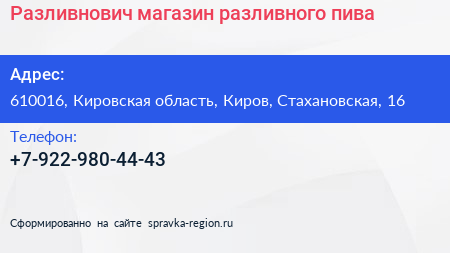 Разливнович магазин разливного пива

Адрес:

610016, Кировская область, Киров, Стахановская, 16

Телефон:

+7-922-980-44-43

Сформированно на сайте spravka-region.ru